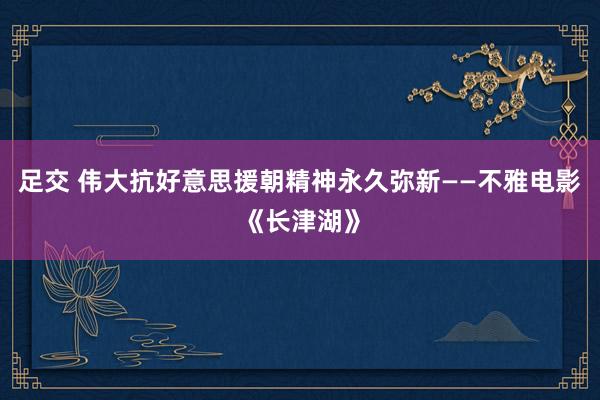 足交 伟大抗好意思援朝精神永久弥新——不雅电影《长津湖》